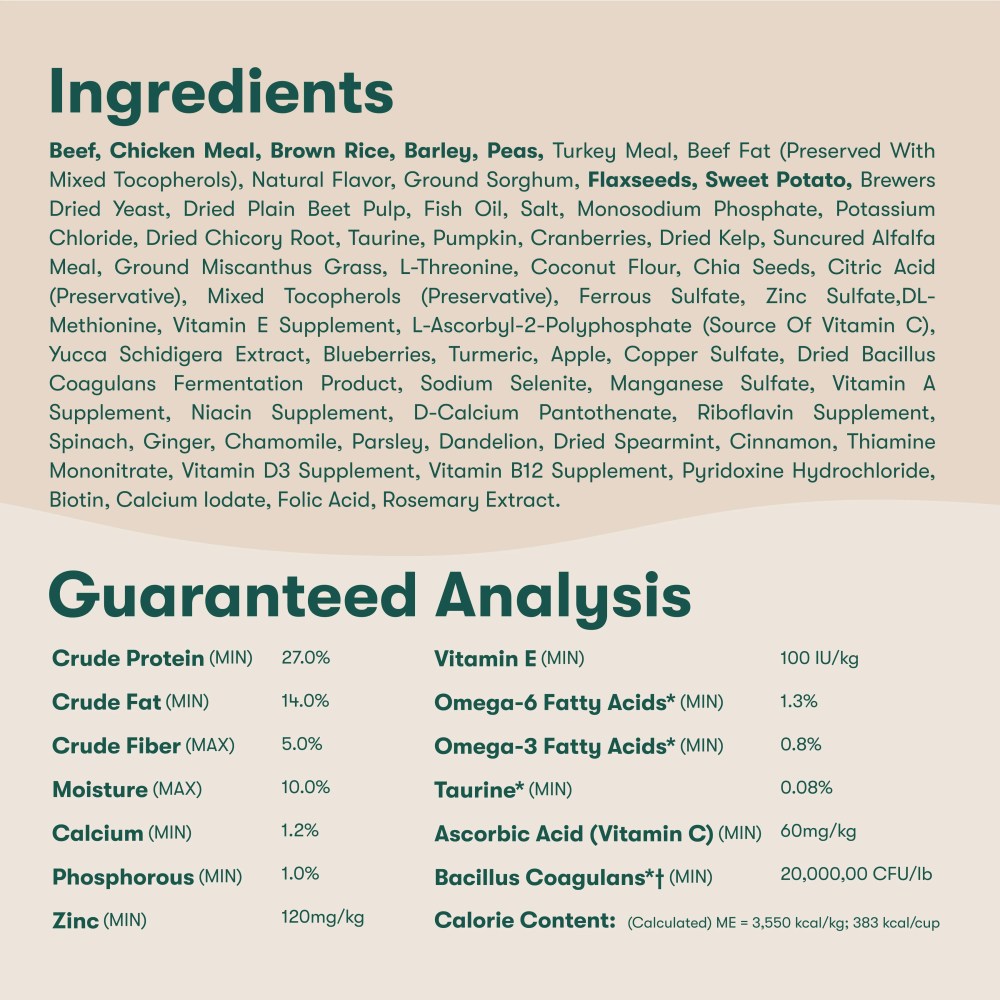 Ingredients

Beef, Chicken Meal, Brown Rice, Barley, Peas, Turkey Meal, Beef Fat (Preserved With Mixed Tocopherols), Natural Flavor, Ground Sorghum, Flaxseeds, Sweet Potato, Brewers Dried Yeast, Dried Plain Beet Pulp, Fish Oil, Salt, Monosodium Phosphate, Potassium Chloride, Dried Chicory Root, Taurine, Pumpkin, Cranberries, Dried Kelp, Suncured Alfalfa Meal, Ground Miscanthus Grass, L-Threonine, Coconut Flour, Chia Seeds, Citric Acid (Preservative), Mixed Tocopherols (Preservative), Ferrous Sulfate, Zinc Sulfate,DL-Methionine, Vitamin E Supplement, L-Ascorbyl-2-Polyphosphate (Source Of Vitamin C), Yucca Schidigera Extract, Blueberries, Turmeric, Apple, Copper Sulfate, Dried Bacillus Coagulans Fermentation Product, Sodium Selenite, Manganese Sulfate, Vitamin A Supplement, Niacin Supplement, D-Calcium Pantothenate, Riboflavin Supplement, Spinach, Ginger, Chamomile, Parsley, Dandelion, Dried Spearmint, Cinnamon, Thiamine Mononitrate, Vitamin D3 Supplement, Vitamin B12 Supplement, Pyridoxine Hydrochloride, Biotin, Calcium Iodate, Folic Acid, Rosemary Extract.

Guaranteed Analysis

Crude Protein (MIN) 27.0%
Crude Fat (MIN) 14.0%
Crude Fiber (MAX) 5.0%
Moisture (MAX) 10.0%
Calcium (MIN) 1.2%
Phosphorous (MIN) 1.0%
Zinc (MIN) 120mg/kg

Vitamin E (MIN) 100 IU/kg
Omega-6 Fatty Acids* (MIN) 1.3%
Omega-3 Fatty Acids* (MIN) 0.8%
Taurine* (MIN) 0.08%
Ascorbic Acid (Vitamin C) (MIN) 60mg/kg
Bacillus Coagulans*† (MIN) 20,000,00 CFU/lb
Calorie Content: (Calculated) ME = 3,550 kcal/kg; 383 kcal/cup